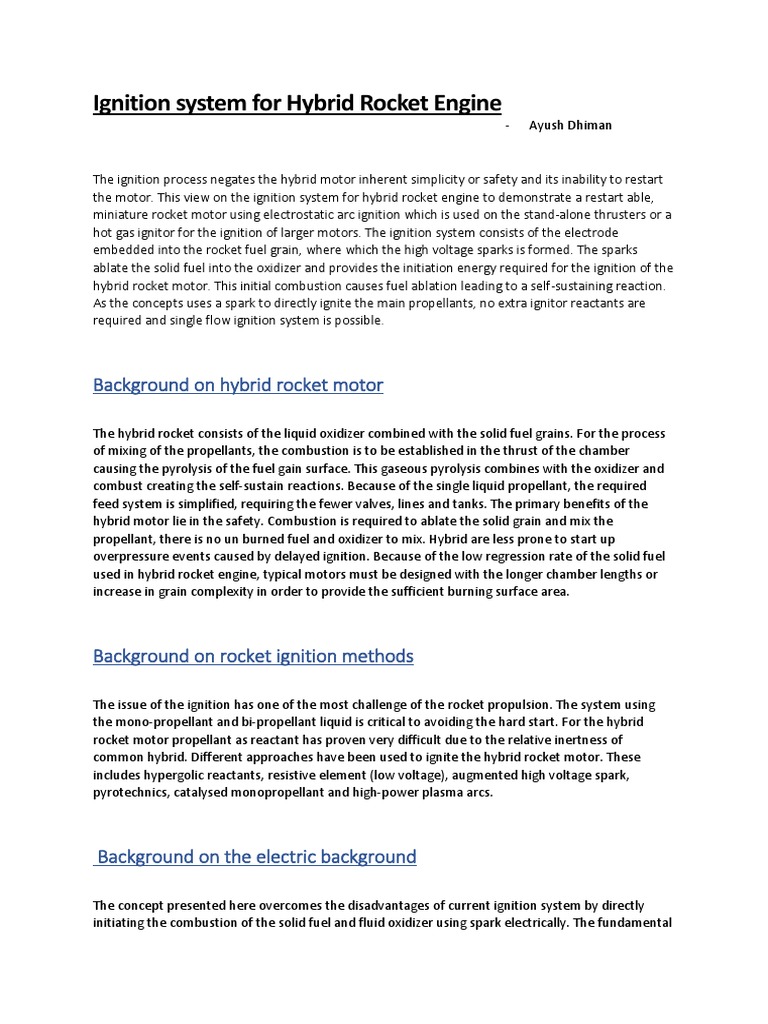 Ignition system for Hybrid Rocket Engine

- Ayush Dhiman

The ignition process negates the hybrid motor inherent simplicity or safety and its inability to restart the motor. This view on the ignition system for hybrid rocket engine to demonstrate a restart able, miniature rocket motor using electrostatic arc ignition which is used on the stand-alone thrusters or a hot gas ignitor for the ignition of larger motors. The ignition system consists of the electrode embedded into the rocket fuel grain, where which the high voltage sparks is formed. The sparks ablate the solid fuel into the oxidizer and provides the initiation energy required for the ignition of the hybrid rocket motor. This initial combustion causes fuel ablation leading to a self-sustaining reaction. As the concepts uses a spark to directly ignite the main propellants, no extra ignitor reactants are required and single flow ignition system is possible.

Background on hybrid rocket motor

The hybrid rocket consists of the liquid oxidizer combined with the solid fuel grains. For the process of mixing of the propellants, the combustion is to be established in the thrust of the chamber causing the pyrolysis of the fuel gain surface. This gaseous pyrolysis combines with the oxidizer and combust creating the self-sustain reactions. Because of the single liquid propellant, the required feed system is simplified, requiring the fewer valves, lines and tanks. The primary benefits of the hybrid motor lie in the safety. Combustion is required to ablate the solid grain and mix the propellant, there is no un burned fuel and oxidizer to mix. Hybrid are less prone to start up overpressure events caused by delayed ignition. Because of the low regression rate of the solid fuel used in hybrid rocket engine, typical motors must be designed with the longer chamber lengths or increase in grain complexity in order to provide the sufficient burning surface area.

Background on rocket ignition methods

The issue of the ignition has one of the most challenge of the rocket propulsion. The system using the mono-propellant and bi-propellant liquid is critical to avoiding the hard start. For the hybrid rocket motor propellant as reactant has proven very difficult due to the relative inertness of common hybrid. Different approaches have been used to ignite the hybrid rocket motor. These includes hypergolic reactants, resistive element (low voltage), augmented high voltage spark, pyrotechnics, catalysed monopropellant and high-power plasma arcs.

Background on the electric background

The concept presented here overcomes the disadvantages of current ignition system by directly initiating the combustion of the solid fuel and fluid oxidizer using spark electrically. The fundamental